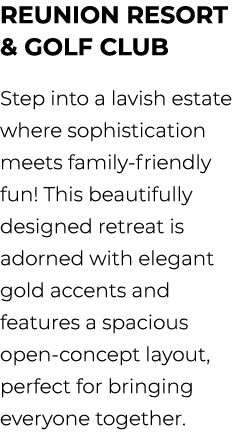 REUNION RESORT & GOLF CLUB

Step into a lavish estate where sophistication meets family-friendly fun! This beautifully designed retreat is adorned with elegant gold accents and features a spacious open-concept layout, perfect for bringing everyone together.